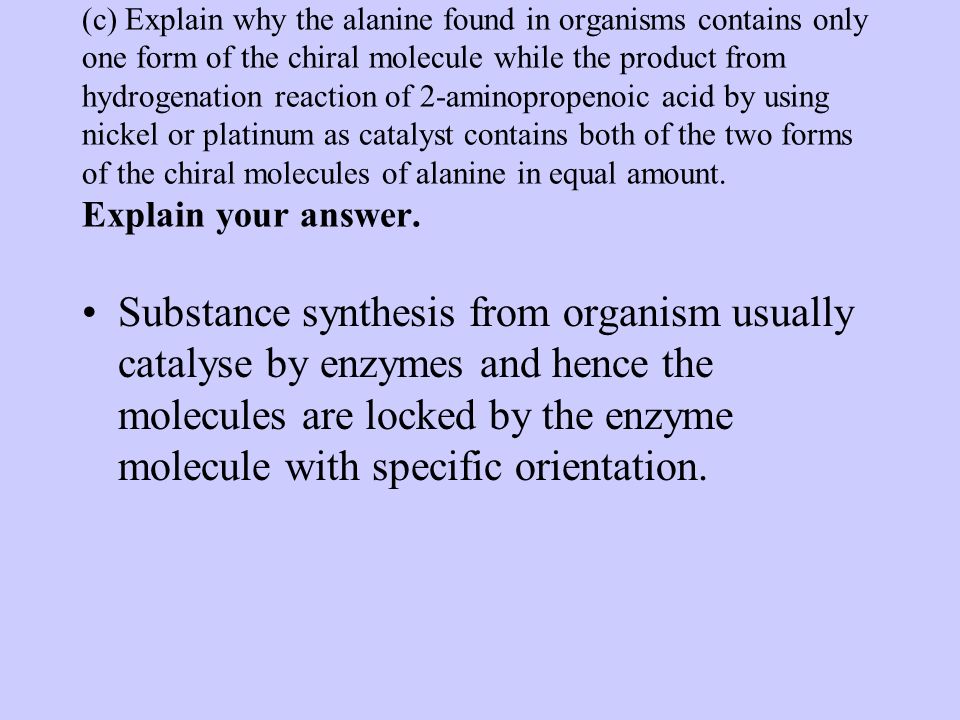 (c) Explain why the alanine found in organisms contains only one form of the chiral molecule while the product from hydrogenation reaction of 2-aminopropenoic acid by using nickel or platinum as catalyst contains both of the two forms of the chiral molecules of alanine in equal amount.
Explain your answer.

• Substance synthesis from organism usually catalyse by enzymes and hence the molecules are locked by the enzyme molecule with specific orientation.